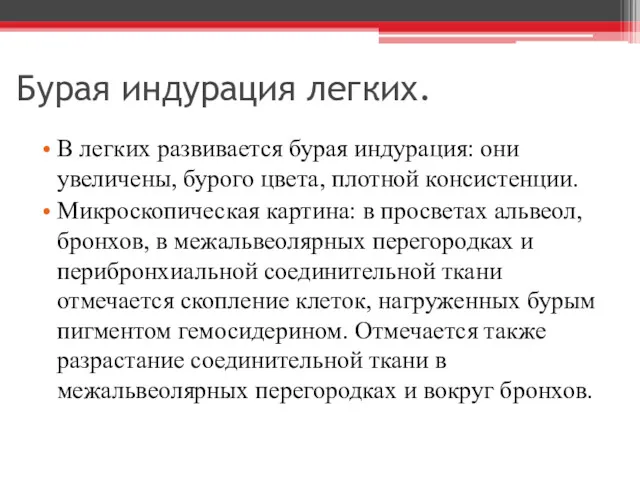 Бурая индурация легких.

• В легких развивается бурая индурация: они увеличены, бурого цвета, плотной консистенции.

• Микроскопическая картина: в просветах альвеол, бронхов, в межальвеолярных перегородках и перибронхиальной соединительной ткани отмечается скопление клеток, нагруженных бурым пигментом гемосидерином. Отмечается также разрастание соединительной ткани в межальвеолярных перегородках и вокруг бронхов.